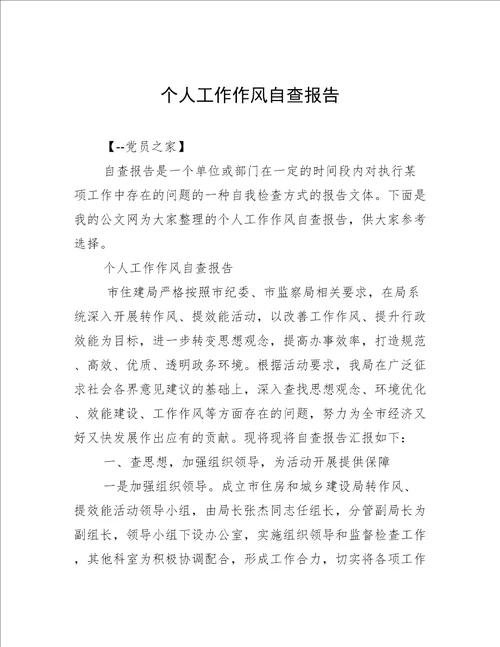 个人工作作风自查报告

【--党员之家】

自查报告是一个单位或部门在一定的时间段内对执行某项工作中存在的问题的一种自我检查方式的报告文体。下面是我的公文网为大家整理的个人工作作风自查报告，供大家参考选择。

个人工作作风自查报告

市住建局严格按照市纪委、市监察局相关要求，在局系统深入开展转作风、提效能活动，以改善工作作风、提升行政效能为目标，进一步转变思想观念，提高办事效率，打造规范、高效、优质、透明政务环境。根据活动要求，我局在广泛征求社会各界意见建议的基础上，深入查找思想观念、环境优化、效能建设、工作作风等方面存在的问题，努力为全市经济又好又快发展作出应有的贡献。现将现将自查报告汇报如下：

一、查思想，加强组织领导，为活动开展提供保障

一是加强组织领导。成立市住房和城乡建设局转作风、提效能活动领导小组，由局长张杰同志任组长，分管副局长为副组长，领导小组下设办公室，实施组织领导和监督检查工作，其他科室为积极协调配合，形成工作合力，切实将各项工作